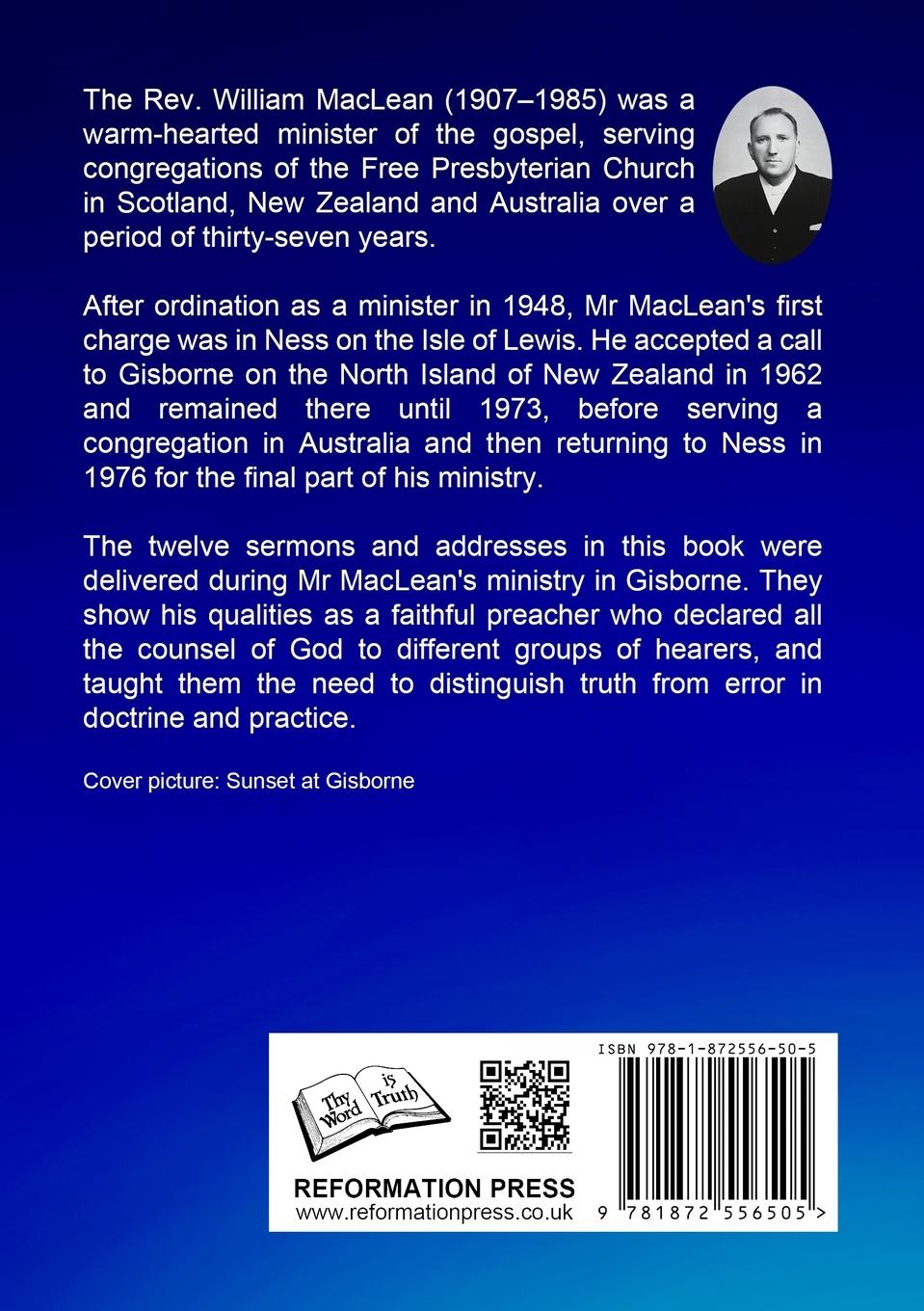 The Rev. William MacLean (1907–1985) was a warm-hearted minister of the gospel, serving congregations of the Free Presbyterian Church in Scotland, New Zealand and Australia over a period of thirty-seven years.

After ordination as a minister in 1948, Mr MacLean's first charge was in Ness on the Isle of Lewis. He accepted a call to Gisborne on the North Island of New Zealand in 1962 and remained there until 1973, before serving a congregation in Australia and then returning to Ness in 1976 for the final part of his ministry.

The twelve sermons and addresses in this book were delivered during Mr MacLean's ministry in Gisborne. They show his qualities as a faithful preacher who declared all the counsel of God to different groups of hearers, and taught them the need to distinguish truth from error in doctrine and practice.

Cover picture: Sunset at Gisborne

Thy Word is Truth

REFORMATION PRESS
www.reformationpress.co.uk

ISBN 978-1-872556-50-5

9 781872 556505 >